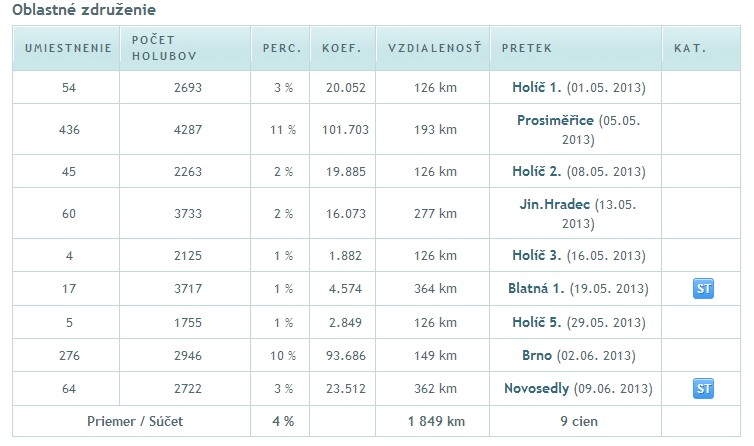 Oblastné združenie

| UMIESTNENIE | POČET HOLUBOV | PERC. | KOEF. | VZDIALENOSŤ | PRETEK | KAT. |
|---|---|---|---|---|---|---|
| 54 | 2693 | 3 % | 20.052 | 126 km | Holíč 1. (01.05. 2013) | |
| 436 | 4287 | 11 % | 101.703 | 193 km | Prosiměřice (05.05. 2013) | |
| 45 | 2263 | 2 % | 19.885 | 126 km | Holíč 2. (08.05. 2013) | |
| 60 | 3733 | 2 % | 16.073 | 277 km | Jin.Hradec (13.05. 2013) | |
| 4 | 2125 | 1 % | 1.882 | 126 km | Holíč 3. (16.05. 2013) | |
| 17 | 3717 | 1 % | 4.574 | 364 km | Blatná 1. (19.05. 2013) | ST |
| 5 | 1755 | 1 % | 2.849 | 126 km | Holíč 5. (29.05. 2013) | |
| 276 | 2946 | 10 % | 93.686 | 149 km | Brno (02.06. 2013) | |
| 64 | 2722 | 3 % | 23.512 | 362 km | Novosedly (09.06. 2013) | ST |
| Priemer / Súčet | | 4 % | | 1 849 km | 9 cien | |